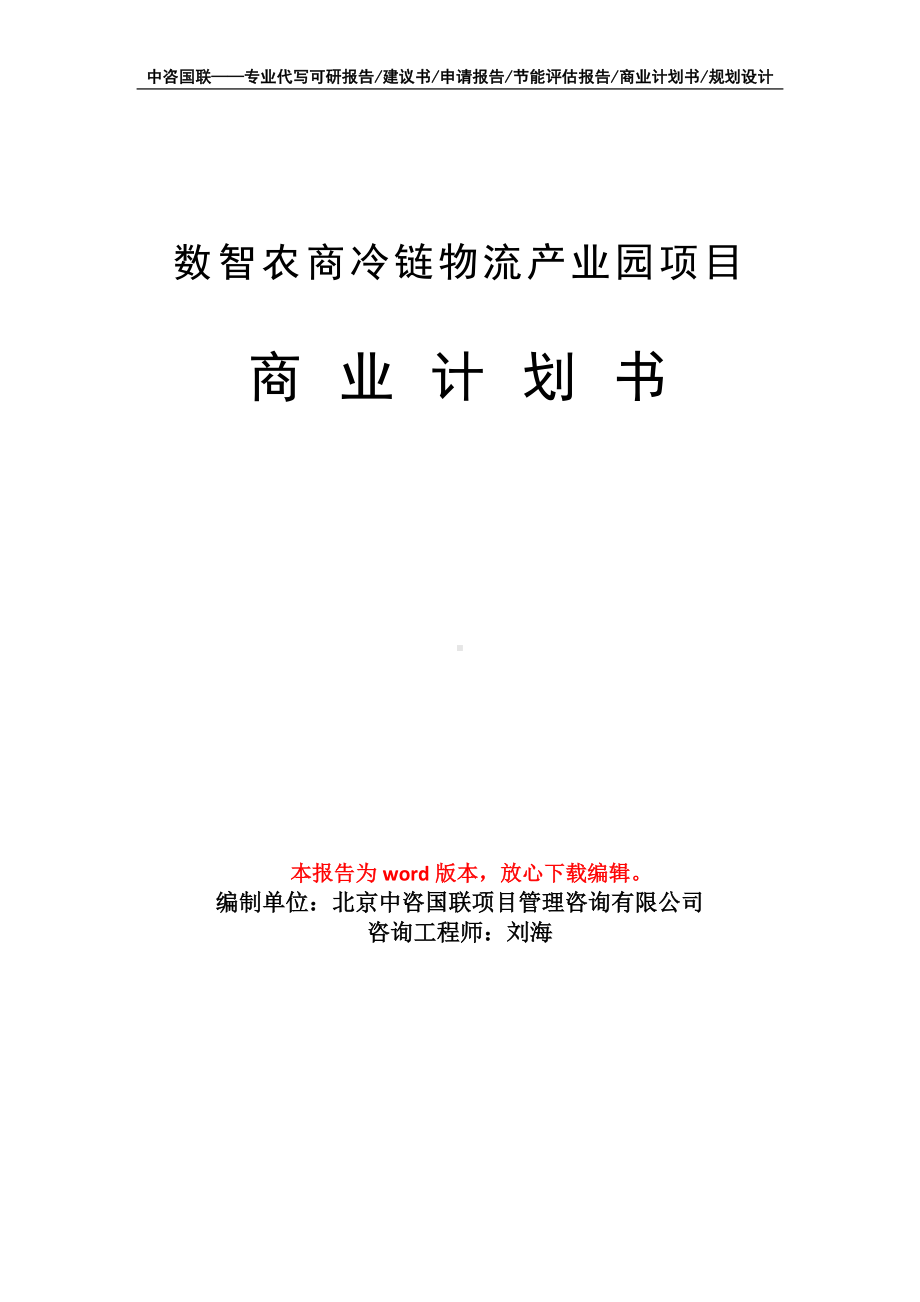 中咨国联——专业代写可研报告/建议书/申请报告/节能评估报告/商业计划书/规划设计

数智农商冷链物流产业园项目

商 业 计 划 书

本报告为 word 版本，放心下载编辑。
编制单位：北京中咨国联项目管理咨询有限公司
咨询工程师：刘海